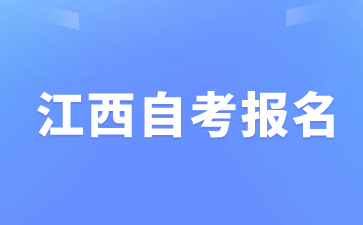 江西自考报名